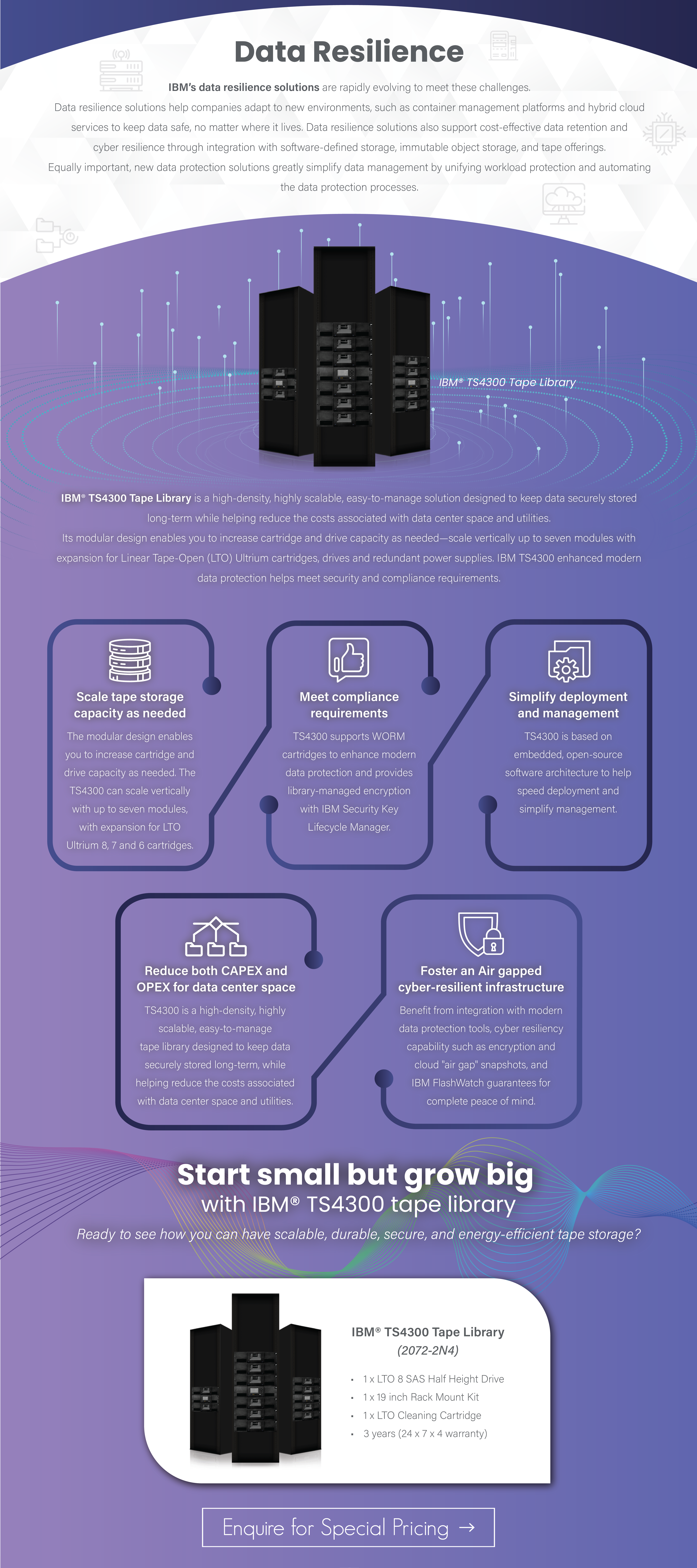 Data Resilience

IBM's data resilience solutions are rapidly evolving to meet these challenges.
Data resilience solutions help companies adapt to new environments, such as container management platforms and hybrid cloud services to keep data safe, no matter where it lives. Data resilience solutions also support cost-effective data retention and cyber resilience through integration with software-defined storage, immutable object storage, and tape offerings.
Equally important, new data protection solutions greatly simplify data management by unifying workload protection and automating the data protection processes.

IBM® TS4300 Tape Library

IBM® TS4300 Tape Library is a high-density, highly scalable, easy-to-manage solution designed to keep data securely stored long-term while helping reduce the costs associated with data center space and utilities.
Its modular design enables you to increase cartridge and drive capacity as needed—scale vertically up to seven modules with expansion for Linear Tape-Open (LTO) Ultrium cartridges, drives and redundant power supplies. IBM TS4300 enhanced modern data protection helps meet security and compliance requirements.

Scale tape storage capacity as needed

The modular design enables you to increase cartridge and drive capacity as needed. The TS4300 can scale vertically with up to seven modules, with expansion for LTO Ultrium 8, 7 and 6 cartridges.

Meet compliance requirements

TS4300 supports WORM cartridges to enhance modern data protection and provides library-managed encryption with IBM Security Key Lifecycle Manager.

Simplify deployment and management

TS4300 is based on embedded, open-source software architecture to help speed deployment and simplify management.

Reduce both CAPEX and OPEX for data center space

TS4300 is a high-density, highly scalable, easy-to-manage tape library designed to keep data securely stored long-term, while helping reduce the costs associated with data center space and utilities.

Foster an Air gapped cyber-resilient infrastructure

Benefit from integration with modern data protection tools, cyber resiliency capability such as encryption and cloud "air gap" snapshots, and IBM FlashWatch guarantees for complete peace of mind.

Start small but grow big
with IBM® TS4300 tape library

Ready to see how you can have scalable, durable, secure, and energy-efficient tape storage?

IBM® TS4300 Tape Library
(2072-2N4)

• 1 x LTO 8 SAS Half Height Drive
• 1 x 19 inch Rack Mount Kit
• 1 x LTO Cleaning Cartridge
• 3 years (24 x 7 x 4 warranty)

Enquire for Special Pricing →